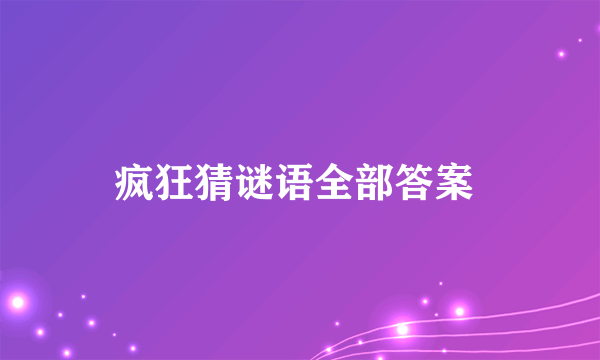 疯狂猜谜语全部答案